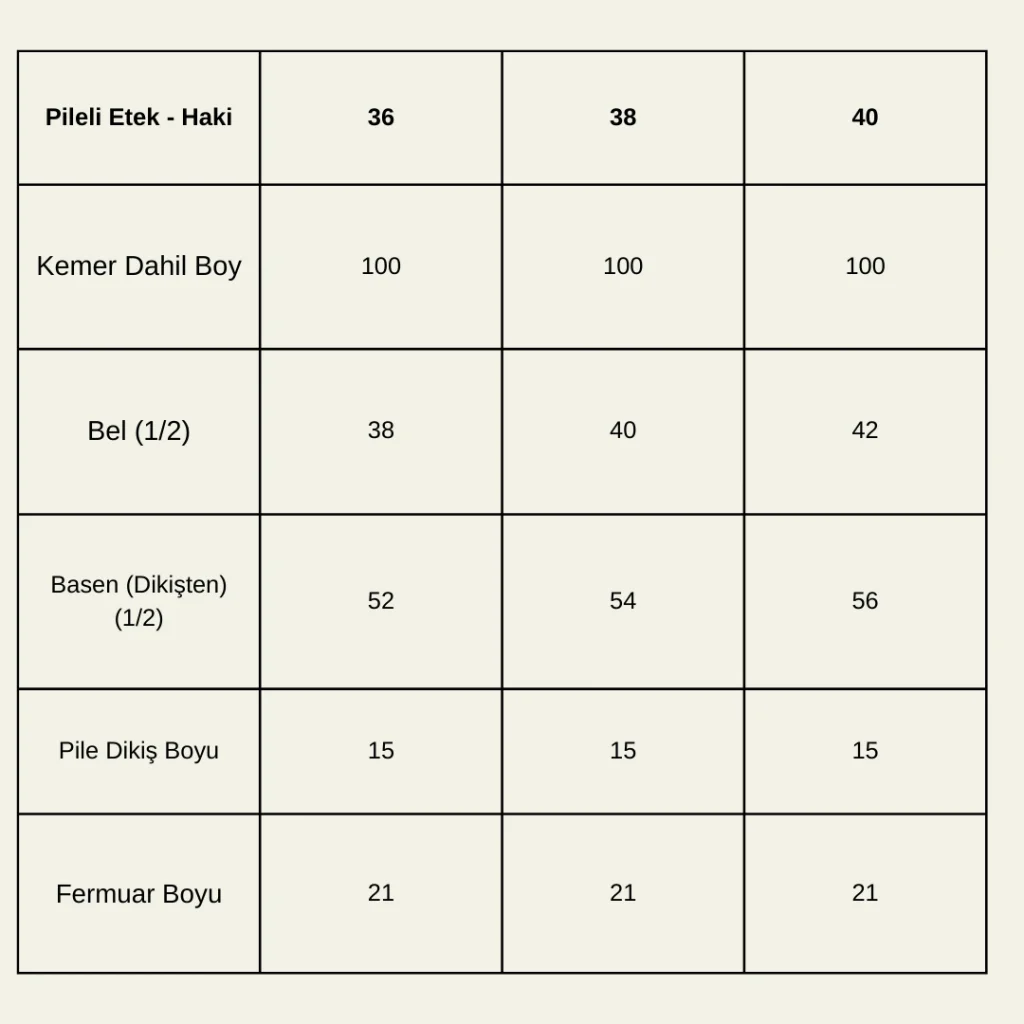 | Pileli Etek - Haki | 36 | 38 | 40 |
|---|---|---|---|
| Kemer Dahil Boy | 100 | 100 | 100 |
| Bel (1/2) | 38 | 40 | 42 |
| Basen (Dikişten) (1/2) | 52 | 54 | 56 |
| Pile Dikiş Boyu | 15 | 15 | 15 |
| Fermuar Boyu | 21 | 21 | 21 |